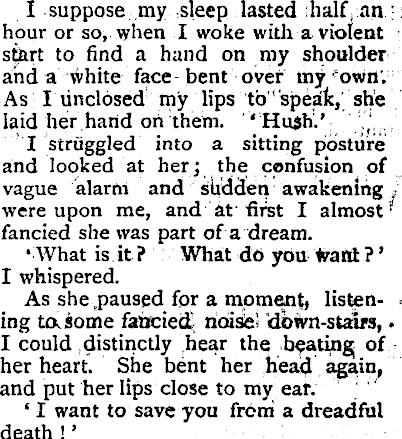 I suppose my sleep lasted half an hour or so, when I woke with a violent start to find a hand on my shoulder and a white face bent over my own. As I unclosed my lips to speak, she laid her hand on them. 'Hush.'

I struggled into a sitting posture and looked at her; the confusion of vague alarm and sudden awakening were upon me, and at first I almost fancied she was part of a dream.

'What is it? What do you want?' I whispered.

As she paused for a moment, listening to some fancied noise down-stairs, I could distinctly hear the beating of her heart. She bent her head again, and put her lips close to my ear.

'I want to save you from a dreadful death!'